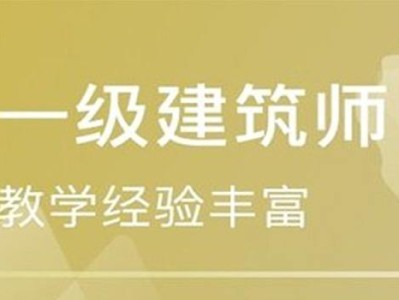 一级建筑师

教学经验丰富